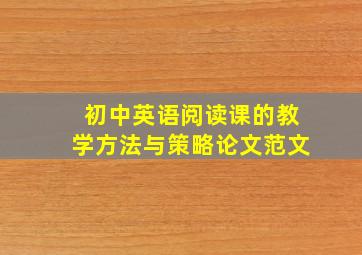 初中英语阅读课的教学方法与策略论文范文